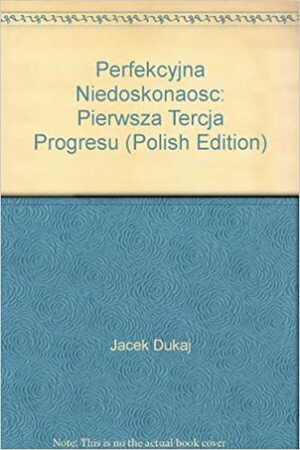 Perfekcyjna Niedoskonaosc: Pierwsza Tercja Progresu (Polish Edition)

Jacek Dukaj

Note: This is no the actual book cover